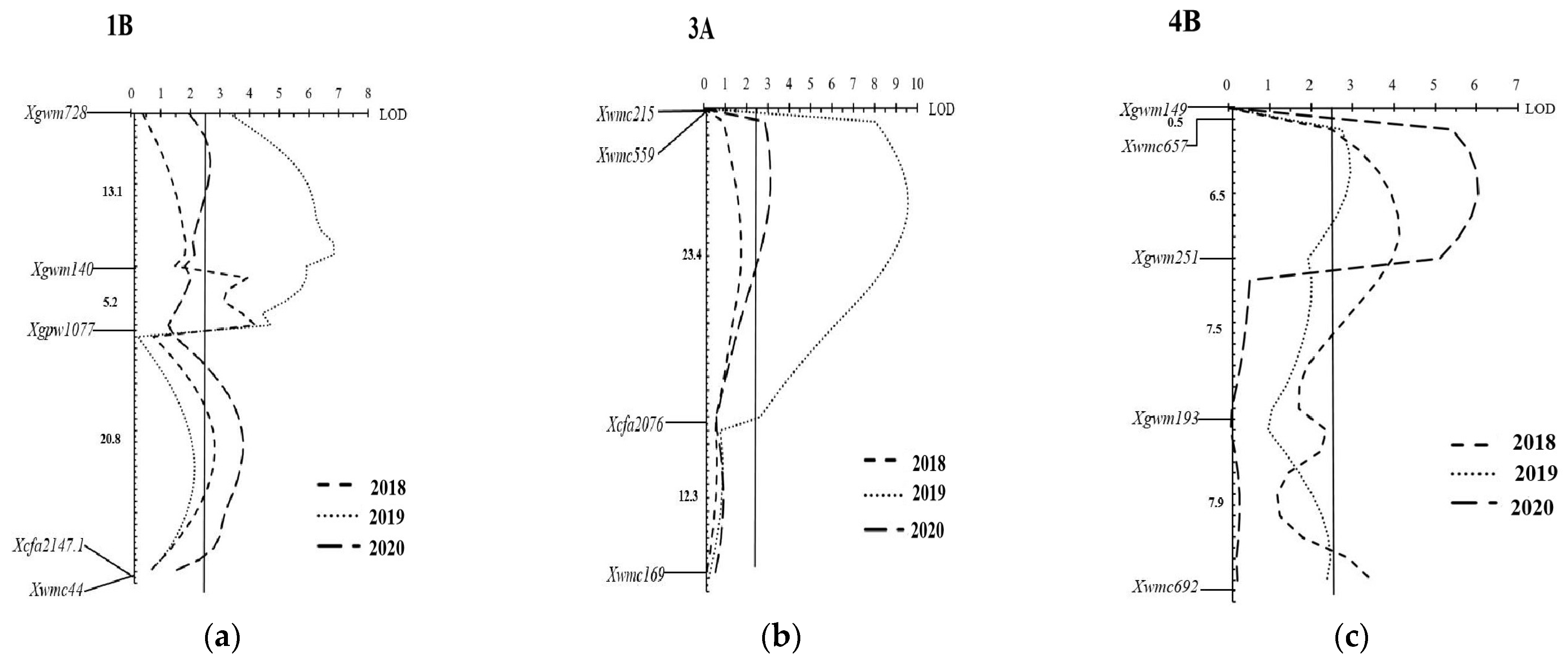 1B

0 1 2 3 4 5 6 7 8

LOD

Xgwm728

13.1

Xgwm140

5.2

Xgpw1077

20.8

Xcfa2147.1

Xwmc44

2018

2019

2020

(a)

3A

0 1 2 3 4 5 6 7 8 9 10

LOD

Xwmc215

Xwmc559

23.4

Xcfa2076

12.3

Xwmc169

2018

2019

2020

(b)

4B

0 1 2 3 4 5 6 7

LOD

Xgwm149

0.5

Xwmc657

6.5

Xgwm251

7.5

Xgwm193

7.9

Xwmc692

2018

2019

2020

(c)